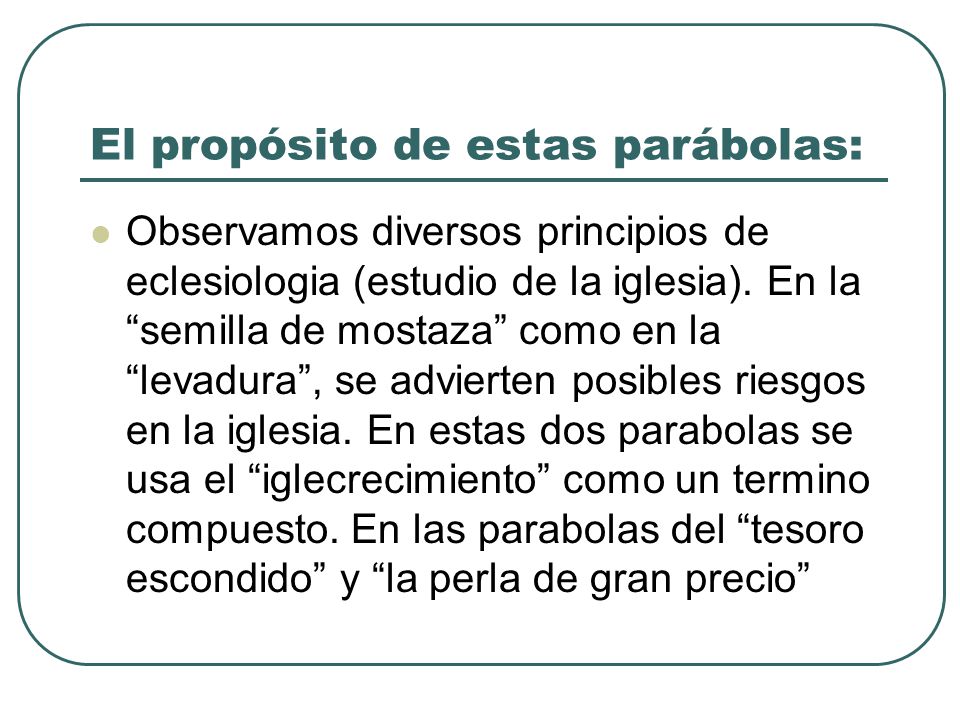 El propósito de estas parábolas:

Observamos diversos principios de eclesiologia (estudio de la iglesia). En la “semilla de mostaza” como en la “levadura”, se advierten posibles riesgos en la iglesia. En estas dos parabolas se usa el “iglecrecimiento” como un termino compuesto. En las parabolas del “tesoro escondido” y “la perla de gran precio”